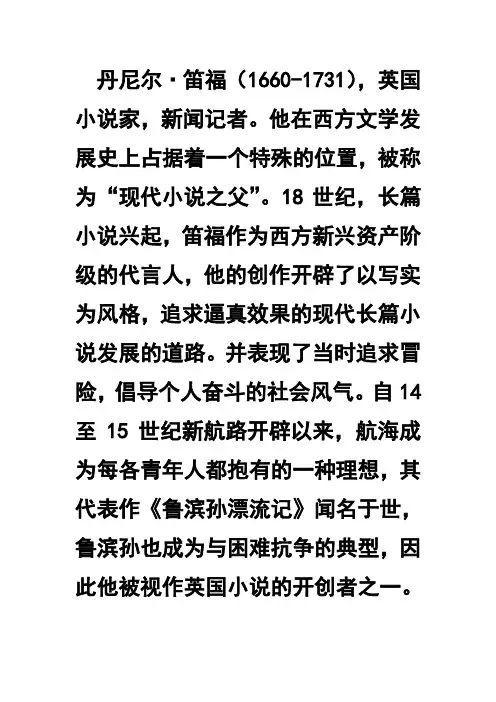 丹尼尔·笛福（1660-1731），英国小说家，新闻记者。他在西方文学发展史上占据着一个特殊的位置，被称为“现代小说之父”。18 世纪，长篇小说兴起，笛福作为西方新兴资产阶级的代言人，他的创作开辟了以写实为风格，追求逼真效果的现代长篇小说发展的道路。并表现了当时追求冒险，倡导个人奋斗的社会风气。自 14 至 15 世纪新航路开辟以来，航海成为每各青年人都抱有的一种理想，其代表作《鲁滨孙漂流记》闻名于世，鲁滨孙也成为与困难抗争的典型，因此他被视作英国小说的开创者之一。